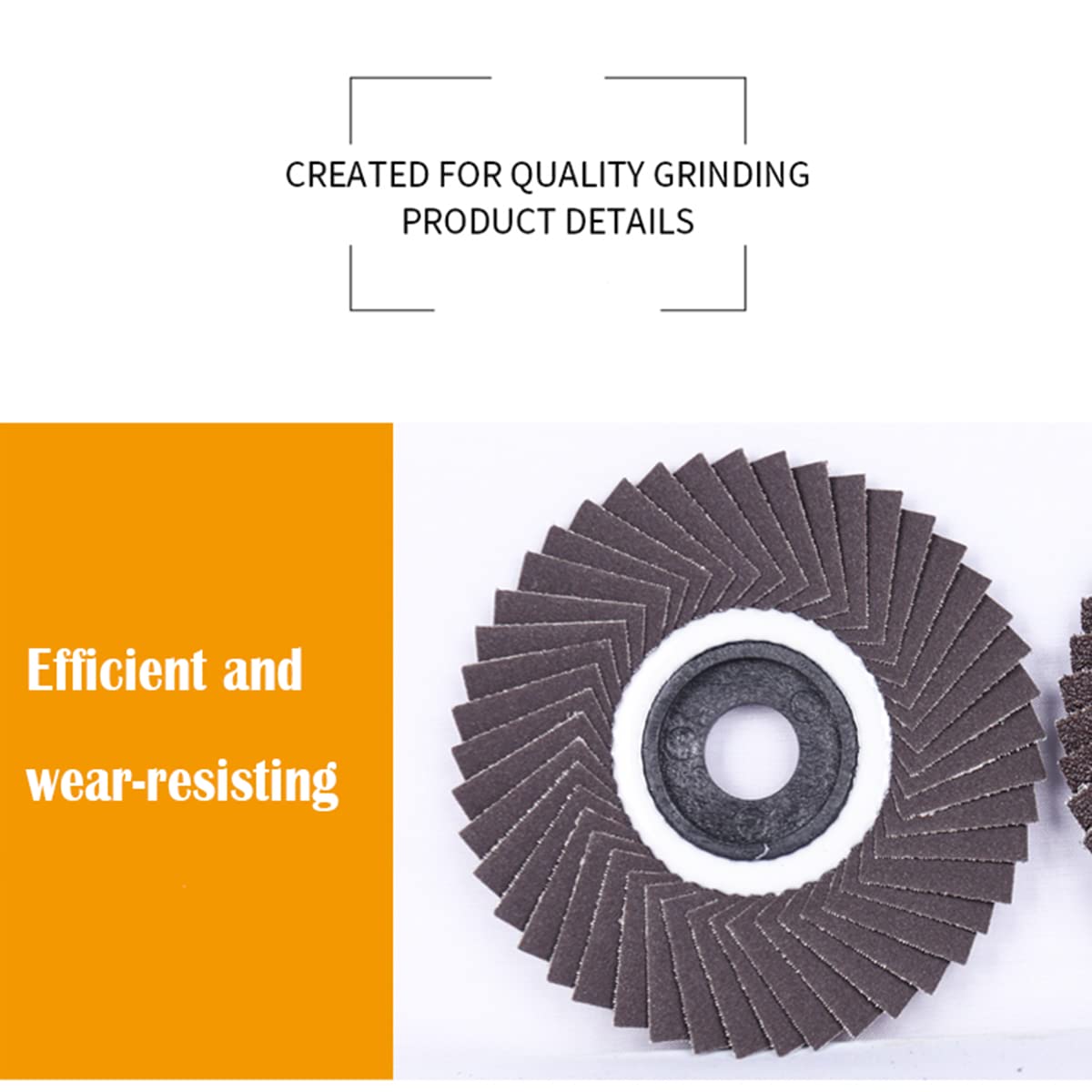 CREATED FOR QUALITY GRINDING
PRODUCT DETAILS

Efficient and
wear-resisting